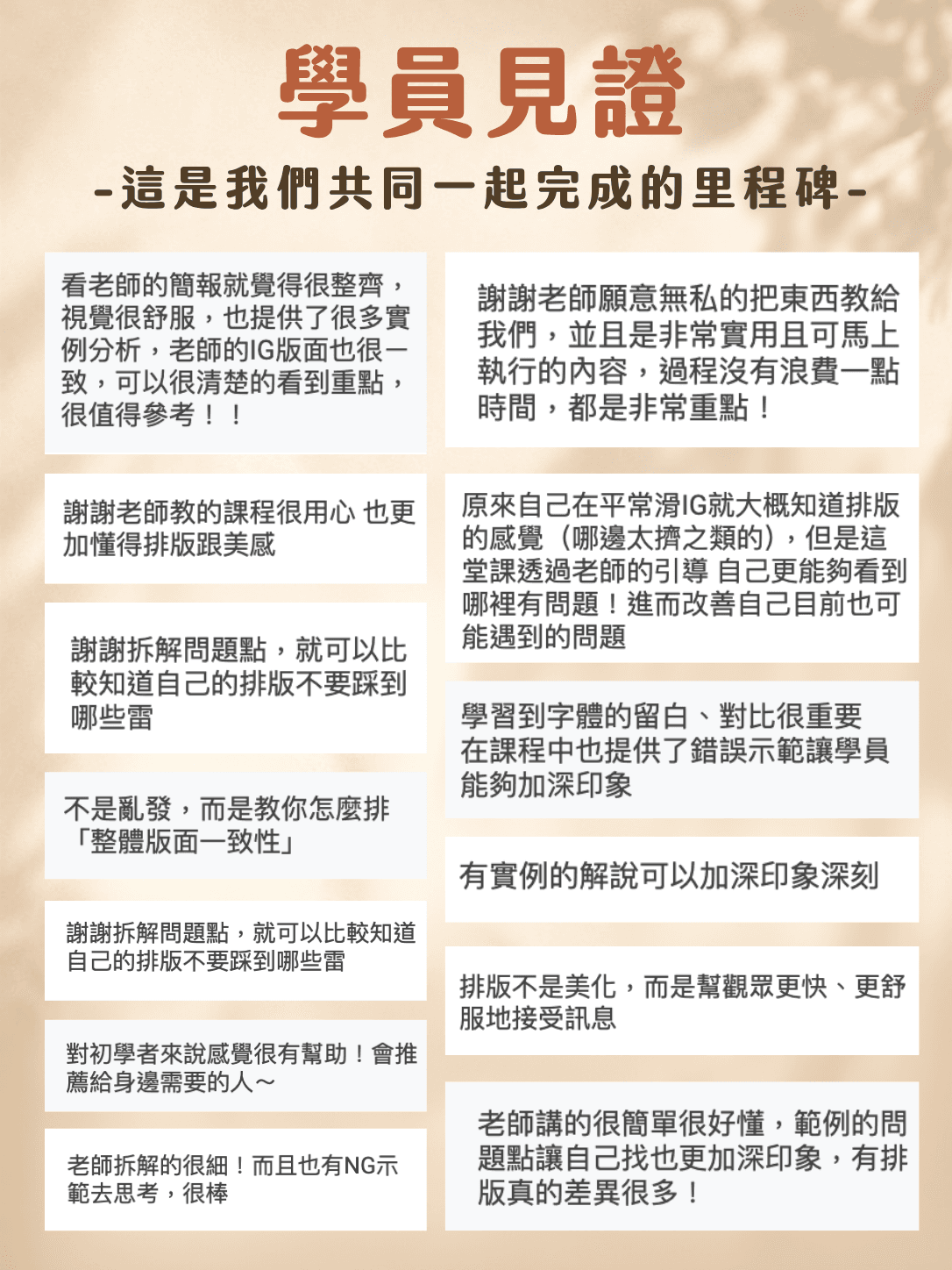 學員見證

-這是我們共同一起完成的里程碑-

看老師的簡報就覺得很整齊，視覺很舒服，也提供了很多實例分析，老師的IG版面也很一致，可以很清楚的看到重點，很值得參考！！

謝謝老師教的課程很用心 也更加懂得排版跟美感

謝謝拆解問題點，就可以比較知道自己的排版不要踩到哪些雷

不是亂發，而是教你怎麼排「整體版面一致性」

謝謝拆解問題點，就可以比較知道自己的排版不要踩到哪些雷

對初學者來說感覺很有幫助！會推薦給身邊需要的人～

老師拆解的很細！而且也有NG示範去思考，很棒

謝謝老師願意無私的把東西教給我們，並且是非常實用且可馬上執行的內容，過程沒有浪費一點時間，都是非常重點！

原來自己在平常滑IG就大概知道排版的感覺（哪邊太擠之類的），但是這堂課透過老師的引導 自己更能夠看到哪裡有問題！進而改善自己目前也可能遇到的問題

學習到字體的留白、對比很重要
在課程中也提供了錯誤示範讓學員能夠加深印象

有實例的解說可以加深印象深刻

排版不是美化，而是幫觀眾更快、更舒服地接受訊息

老師講的很簡單很好懂，範例的問題點讓自己找也更加深印象，有排版真的差異很多！